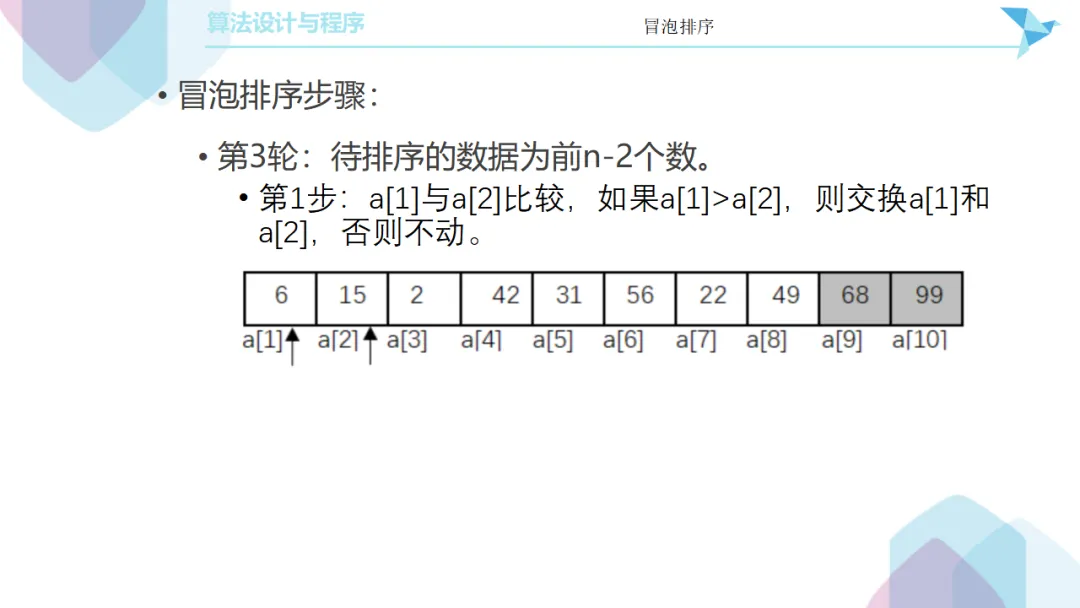 算法设计与程序

冒泡排序

• 冒泡排序步骤：

• 第3轮：待排序的数据为前n-2个数。

• 第1步：a[1]与a[2]比较，如果a[1]>a[2]，则交换a[1]和a[2]，否则不动。

| 6 | 15 | 2 | 42 | 31 | 56 | 22 | 49 | 68 | 99 |
|---|---|---|---|---|---|---|---|---|---|
| a[1] | a[2] | a[3] | a[4] | a[5] | a[6] | a[7] | a[8] | a[9] | a[10] |